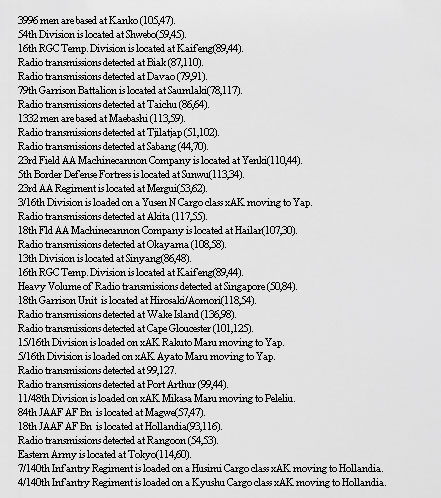 3996 men are based at Kanko (105,47).
54th Division is located at Shwebo(59,45).
16th RGC Temp. Division is located at Kaifeng(89,44).
Radio transmissions detected at Biak (87,110).
Radio transmissions detected at Davao (79,91).
79th Garrison Battalion is located at Saumlaki(78,117).
Radio transmissions detected at Taichu (86,64).
1332 men are based at Maebashi (113,59).
Radio transmissions detected at Tjilatjap (51,102).
Radio transmissions detected at Sabang (44,70).
23rd Field AA Machinecannon Company is located at Yenki(110,44).
5th Border Defense Fortress is located at Sunwu(113,34).
23rd AA Regiment is located at Mergui(53,62).
3/16th Division is loaded on a Yusen N Cargo class xAK moving to Yap.
Radio transmissions detected at Akita (117,55).
18th Fld AA Machinecannon Company is located at Hailar(107,30).
Radio transmissions detected at Okayama (108,58).
13th Division is located at Sinyang(86,48).
16th RGC Temp. Division is located at Kaifeng(89,44).
Heavy Volume of Radio transmissions detected at Singapore (50,84).
18th Garrison Unit is located at Hirosaki/Aomori(118,54).
Radio transmissions detected at Wake Island (136,98).
Radio transmissions detected at Cape Gloucester (101,125).
15/16th Division is loaded on xAK Rakuto Maru moving to Yap.
5/16th Division is loaded on xAK Ayato Maru moving to Yap.
Radio transmissions detected at 99,127.
Radio transmissions detected at Port Arthur (99,44).
11/48th Division is loaded on xAK Mikasa Maru moving to Peleliu.
84th JAAF AF Bn is located at Magwe(57,47).
18th JAAF AF Bn is located at Hollandia(93,116).
Radio transmissions detected at Rangoon (54,53).
Eastern Army is located at Tokyo(114,60).
7/140th Infantry Regiment is loaded on a Husimi Cargo class xAK moving to Hollandia.
4/140th Infantry Regiment is loaded on a Kyushu Cargo class xAK moving to Hollandia.